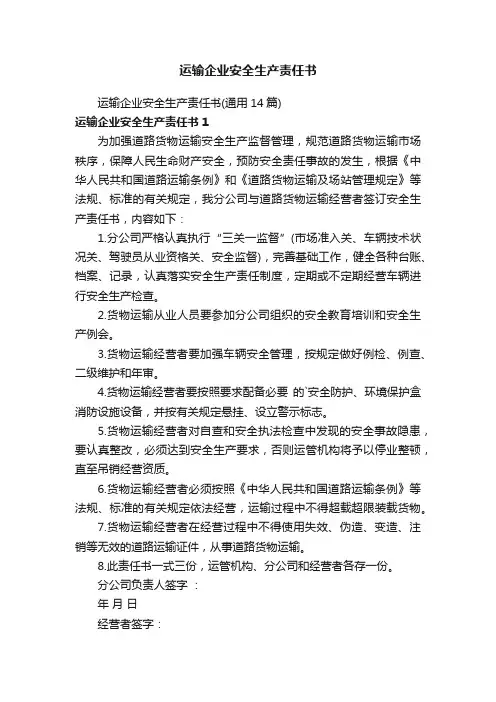 运输企业安全生产责任书

运输企业安全生产责任书(通用14篇)

运输企业安全生产责任书1

为加强道路货物运输安全生产监督管理，规范道路货物运输市场秩序，保障人民生命财产安全，预防安全责任事故的发生，根据《中华人民共和国道路运输条例》和《道路货物运输及场站管理规定》等法规、标准的有关规定，我分公司与道路货物运输经营者签订安全生产责任书，内容如下：

1.分公司严格认真执行“三关一监督”(市场准入关、车辆技术状况关、驾驶员从业资格关、安全监督)，完善基础工作，健全各种台账、档案、记录，认真落实安全生产责任制度，定期或不定期经营车辆进行安全生产检查。

2.货物运输从业人员要参加分公司组织的安全教育培训和安全生产例会。

3.货物运输经营者要加强车辆安全管理，按规定做好例检、例查、二级维护和年审。

4.货物运输经营者要按照要求配备必要 的`安全防护、环境保护盒消防设施设备，并按有关规定悬挂、设立警示标志。

5.货物运输经营者对自查和安全执法检查中发现的安全事故隐患，要认真整改，必须达到安全生产要求，否则运管机构将予以停业整顿，直至吊销经营资质。

6.货物运输经营者必须按照《中华人民共和国道路运输条例》等法规、标准的有关规定依法经营，运输过程中不得超载超限装载货物。

7.货物运输经营者在经营过程中不得使用失效、伪造、变造、注销等无效的道路运输证件，从事道路货物运输。

8.此责任书一式三份，运管机构、分公司和经营者各存一份。

分公司负责人签字 ：

年 月 日

经营者签字：